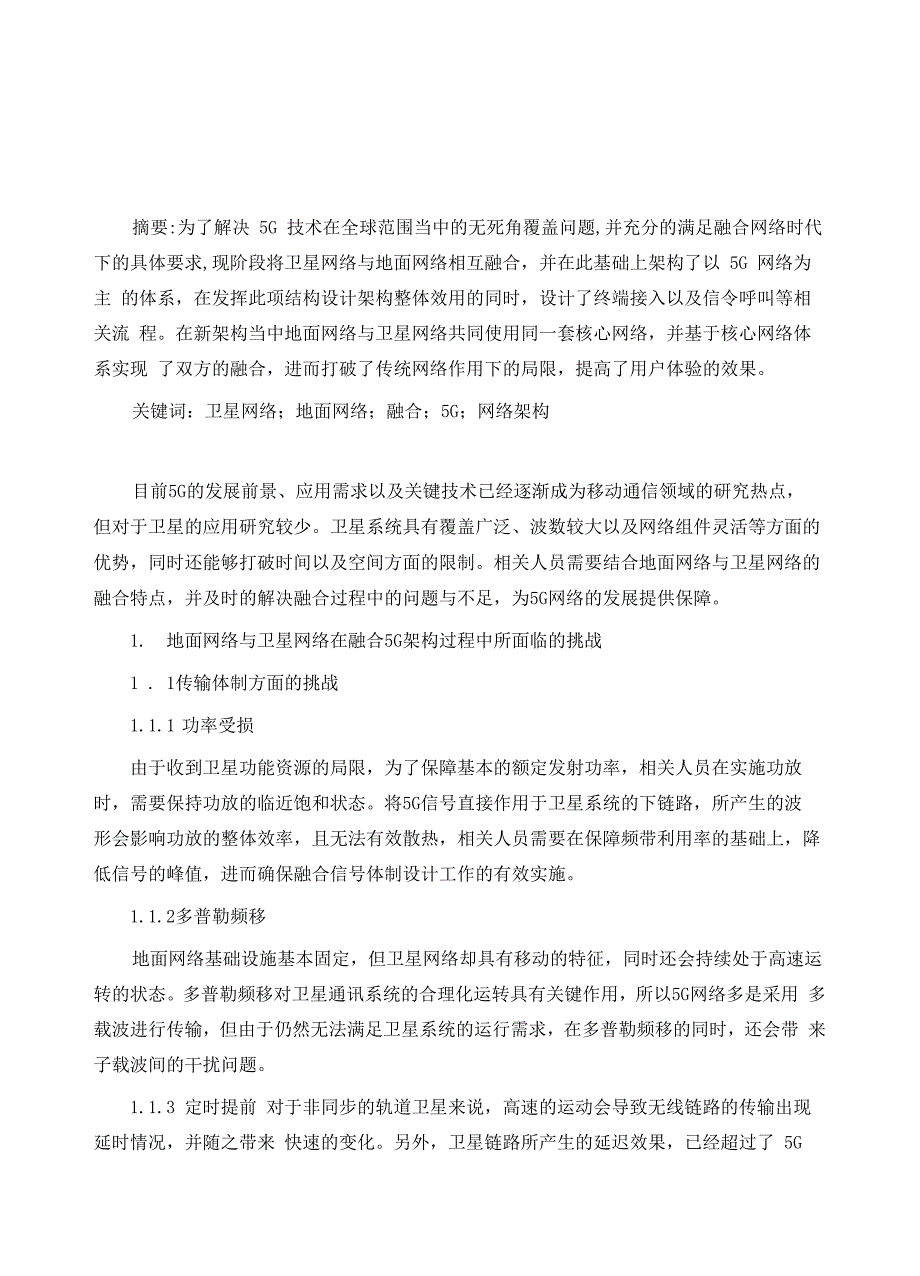 摘要:为了解决 5G 技术在全球范围当中的无死角覆盖问题,并充分的满足融合网络时代下的具体要求,现阶段将卫星网络与地面网络相互融合，并在此基础上架构了以 5G 网络为主 的体系，在发挥此项结构设计架构整体效用的同时，设计了终端接入以及信令呼叫等相关流 程。在新架构当中地面网络与卫星网络共同使用同一套核心网络，并基于核心网络体系实现 了双方的融合，进而打破了传统网络作用下的局限，提高了用户体验的效果。

关键词：卫星网络；地面网络；融合；5G；网络架构

目前5G的发展前景、应用需求以及关键技术已经逐渐成为移动通信领域的研究热点，但对于卫星的应用研究较少。卫星系统具有覆盖广泛、波数较大以及网络组件灵活等方面的优势，同时还能够打破时间以及空间方面的限制。相关人员需要结合地面网络与卫星网络的融合特点，并及时的解决融合过程中的问题与不足，为5G网络的发展提供保障。

1. 地面网络与卫星网络在融合5G架构过程中所面临的挑战

1 . 1传输体制方面的挑战

1.1.1 功率受损

由于收到卫星功能资源的局限，为了保障基本的额定发射功率，相关人员在实施功放时，需要保持功放的临近饱和状态。将5G信号直接作用于卫星系统的下链路，所产生的波形会影响功放的整体效率，且无法有效散热，相关人员需要在保障频带利用率的基础上，降低信号的峰值，进而确保融合信号体制设计工作的有效实施。

1.1.2多普勒频移

地面网络基础设施基本固定，但卫星网络却具有移动的特征，同时还会持续处于高速运转的状态。多普勒频移对卫星通讯系统的合理化运转具有关键作用，所以5G网络多是采用 多载波进行传输，但由于仍然无法满足卫星系统的运行需求，在多普勒频移的同时，还会带 来子载波间的干扰问题。

1.1.3 定时提前 对于非同步的轨道卫星来说，高速的运动会导致无线链路的传输出现延时情况，并随之带来 快速的变化。另外，卫星链路所产生的延迟效果，已经超过了 5G